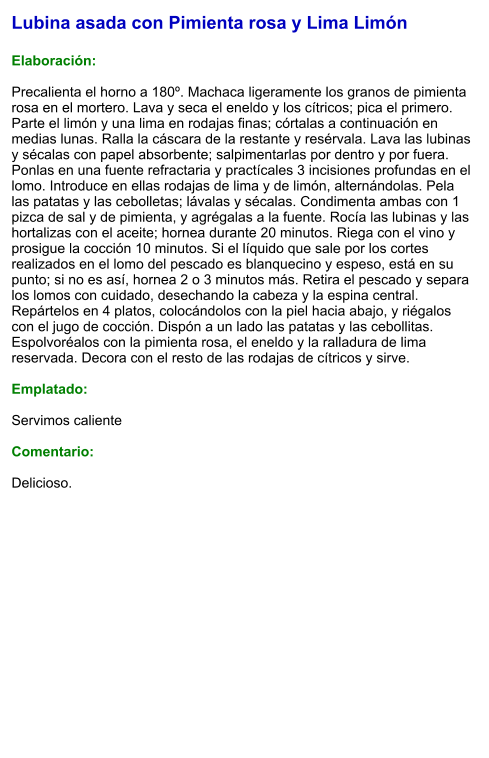 Lubina asada con Pimienta rosa y Lima Limón

Elaboración:

Precalienta el horno a 180º. Machaca ligeramente los granos de pimienta rosa en el mortero. Lava y seca el eneldo y los cítricos; pica el primero. Parte el limón y una lima en rodajas finas; córtalas a continuación en medias lunas. Ralla la cáscara de la restante y resérvala. Lava las lubinas y sécalas con papel absorbente; salpimentarlas por dentro y por fuera. Ponlas en una fuente refractaria y practícales 3 incisiones profundas en el lomo. Introduce en ellas rodajas de lima y de limón, alternándolas. Pela las patatas y las cebolletas; lávalas y sécalas. Condimenta ambas con 1 pizca de sal y de pimienta, y agrégalas a la fuente. Rocía las lubinas y las hortalizas con el aceite; hornea durante 20 minutos. Riega con el vino y prosigue la cocción 10 minutos. Si el líquido que sale por los cortes realizados en el lomo del pescado es blanquecino y espeso, está en su punto; si no es así, hornea 2 o 3 minutos más. Retira el pescado y separa los lomos con cuidado, desechando la cabeza y la espina central. Repártelos en 4 platos, colocándolos con la piel hacia abajo, y riégalos con el jugo de cocción. Dispón a un lado las patatas y las cebollitas. Espolvoréalos con la pimienta rosa, el eneldo y la ralladura de lima reservada. Decora con el resto de las rodajas de cítricos y sirve.

Emplatado:

Servimos caliente

Comentario:

Delicioso.